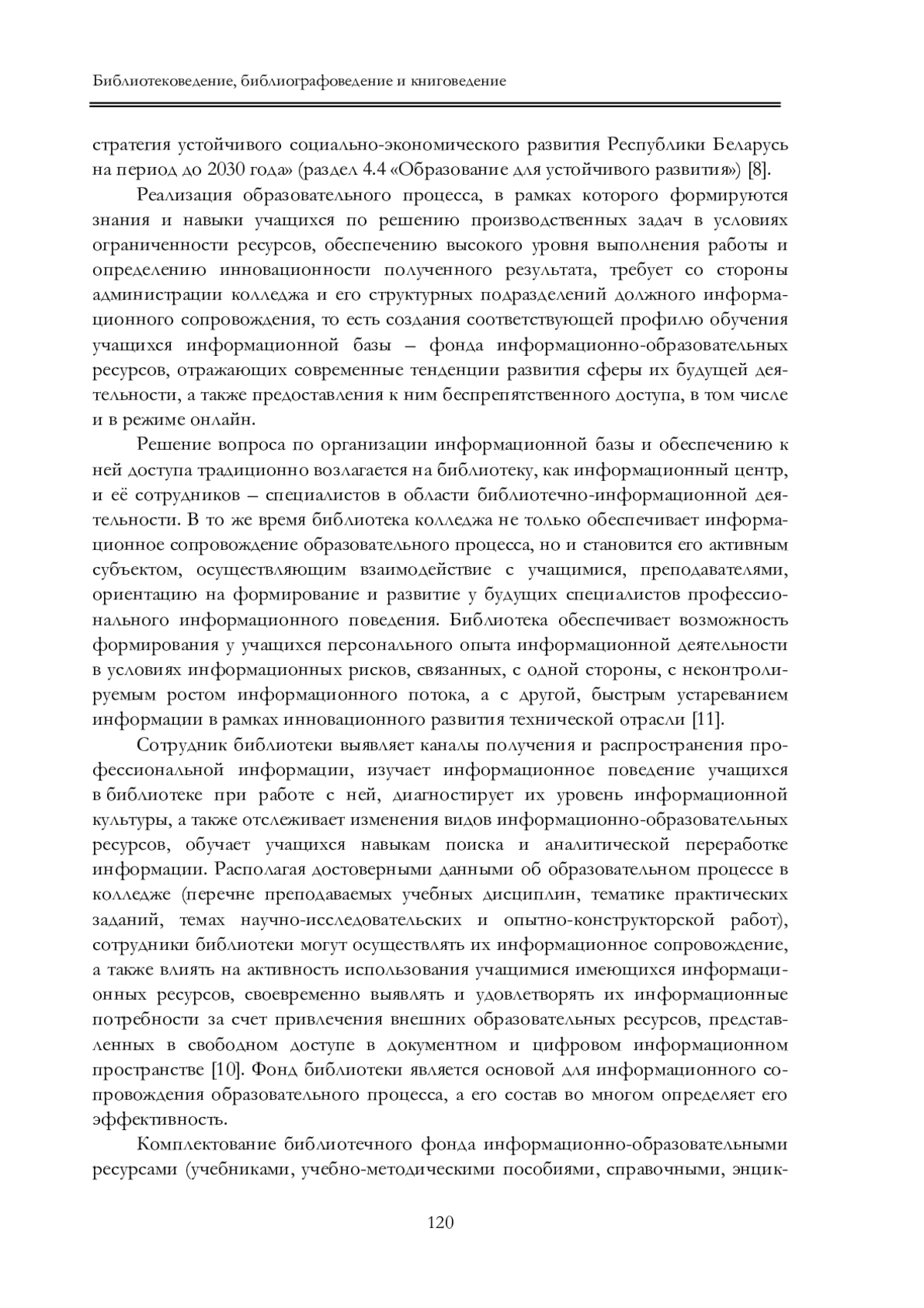 Библиотековедение, библиографоведение и книговедение

стратегия устойчивого социально-экономического развития Республики Беларусь на период до 2030 года» (раздел 4.4 «Образование для устойчивого развития») [8].

Реализация образовательного процесса, в рамках которого формируются знания и навыки учащихся по решению производственных задач в условиях ограниченности ресурсов, обеспечению высокого уровня выполнения работы и определению инновационности полученного результата, требует со стороны администрации колледжа и его структурных подразделений должного информационного сопровождения, то есть создания соответствующей профилю обучения учащихся информационной базы – фонда информационно-образовательных ресурсов, отражающих современные тенденции развития сферы их будущей деятельности, а также предоставления к ним беспрепятственного доступа, в том числе и в режиме онлайн.

Решение вопроса по организации информационной базы и обеспечению к ней доступа традиционно возлагается на библиотеку, как информационный центр, и её сотрудников – специалистов в области библиотечно-информационной деятельности. В то же время библиотека колледжа не только обеспечивает информационное сопровождение образовательного процесса, но и становится его активным субъектом, осуществляющим взаимодействие с учащимися, преподавателями, ориентацию на формирование и развитие у будущих специалистов профессионального информационного поведения. Библиотека обеспечивает возможность формирования у учащихся персонального опыта информационной деятельности в условиях информационных рисков, связанных, с одной стороны, с неконтролируемым ростом информационного потока, а с другой, быстрым устареванием информации в рамках инновационного развития технической отрасли [11].

Сотрудник библиотеки выявляет каналы получения и распространения профессиональной информации, изучает информационное поведение учащихся в библиотеке при работе с ней, диагностирует их уровень информационной культуры, а также отслеживает изменения видов информационно-образовательных ресурсов, обучает учащихся навыкам поиска и аналитической переработке информации. Располагая достоверными данными об образовательном процессе в колледже (перечне преподаваемых учебных дисциплин, тематике практических заданий, темах научно-исследовательских и опытно-конструкторской работ), сотрудники библиотеки могут осуществлять их информационное сопровождение, а также влиять на активность использования учащимися имеющихся информационных ресурсов, своевременно выявлять и удовлетворять их информационные потребности за счет привлечения внешних образовательных ресурсов, представленных в свободном доступе в документном и цифровом информационном пространстве [10]. Фонд библиотеки является основой для информационного сопровождения образовательного процесса, а его состав во многом определяет его эффективность.

Комплектование библиотечного фонда информационно-образовательными ресурсами (учебниками, учебно-методическими пособиями, справочными, энцик-

120